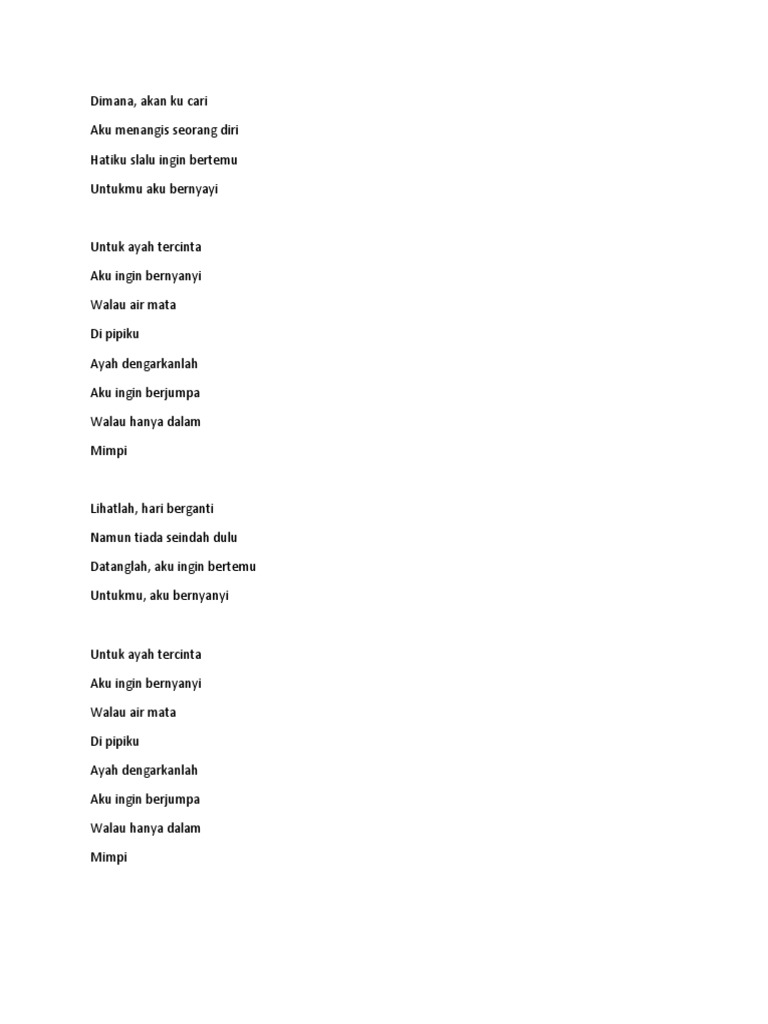 Dimana, akan ku cari

Aku menangis seorang diri

Hatiku slalu ingin bertemu

Untukmu aku bernyayi

Untuk ayah tercinta

Aku ingin bernyanyi

Walau air mata

Di pipiku

Ayah dengarkanlah

Aku ingin berjumpa

Walau hanya dalam

Mimpi

Lihatlah, hari berganti

Namun tiada seindah dulu

Datanglah, aku ingin bertemu

Untukmu, aku bernyanyi

Untuk ayah tercinta

Aku ingin bernyanyi

Walau air mata

Di pipiku

Ayah dengarkanlah

Aku ingin berjumpa

Walau hanya dalam

Mimpi